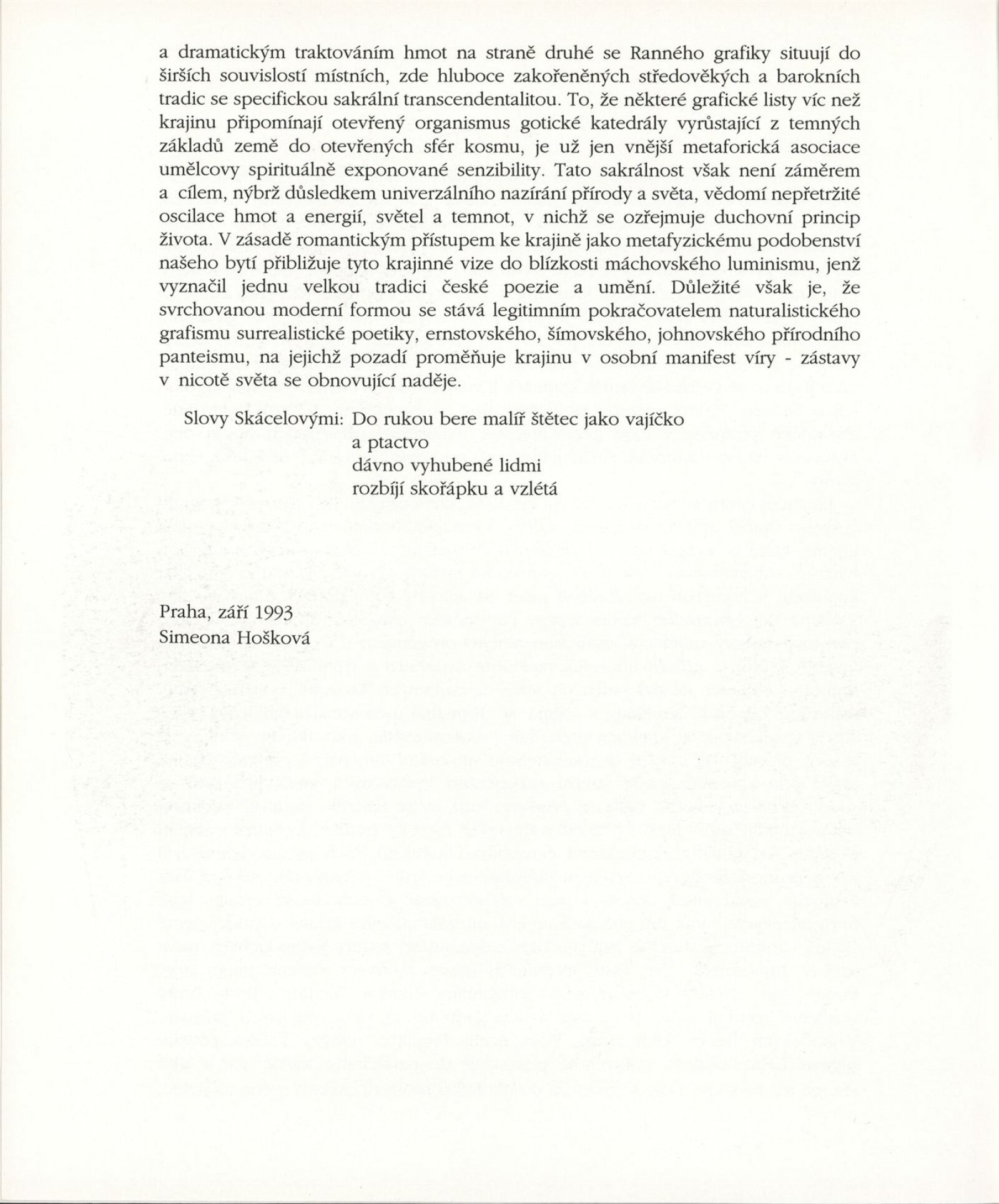 a dramatickým traktováním hmot na straně druhé se Ranného grafiky situují do širších souvislostí místních, zde hluboce zakořeněných středověkých a barokních tradic se specifickou sakrální transcendentalitou. To, že některé grafické listy víc než krajinu připomínají otevřený organismus gotické katedrály vyrůstající z temných základů země do otevřených sfér kosmu, je už jen vnější metaforická asociace umělcovy spirituálně exponované senzibility. Tato sakrálnost však není záměrem a cílem, nýbrž důsledkem univerzálního nazírání přírody a světa, vědomí nepřetržité oscilace hmot a energií, světel a temnot, v nichž se ozřejmuje duchovní princip života. V zásadě romantickým přístupem ke krajině jako metafyzickému podobenství našeho bytí přibližuje tyto krajinné vize do blízkosti máchovského luminismu, jenž vyznačil jednu velkou tradici české poezie a umění. Důležité však je, že svrchovanou moderní formou se stává legitimním pokračovatelem naturalistického grafismu surrealistické poetiky, ernstovského, šímovského, johnovského přírodního panteismu, na jejichž pozadí proměňuje krajinu v osobní manifest víry - zástavy v nicotě světa se obnovující naděje.

Slovy Skácelovými: Do rukou bere malíř štětec jako vajíčko
a ptactvo
dávno vyhubené lidmi
rozbíjí skořápku a vzlétá

Praha, září 1993
Simeona Hošková